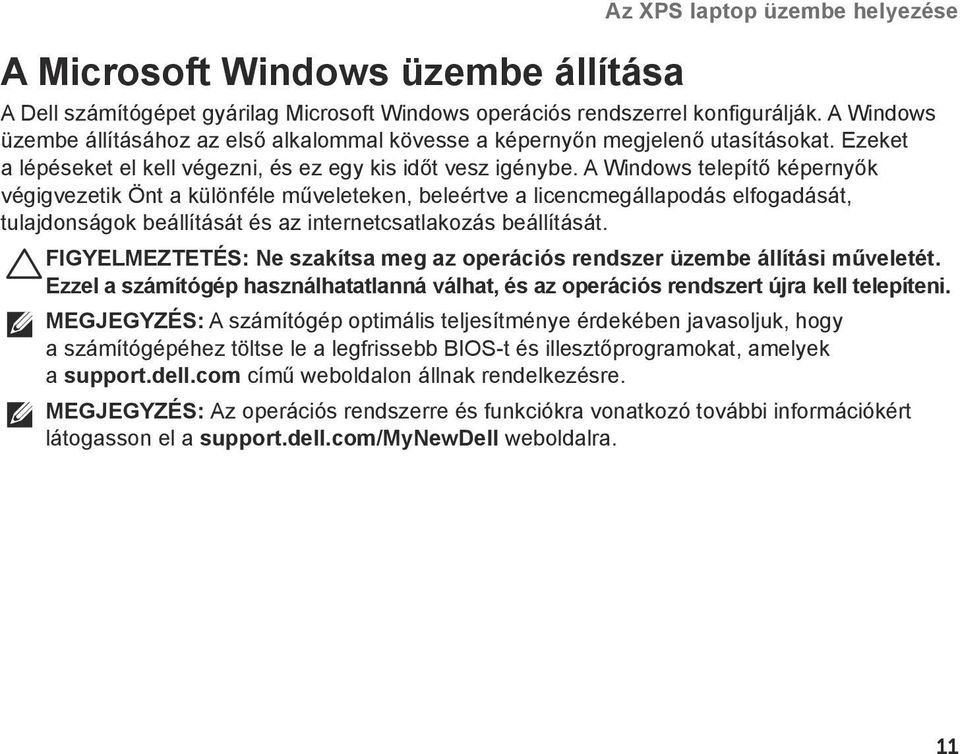 Az XPS laptop üzembe helyezése

A Microsoft Windows üzembe állítása

A Dell számítógépet gyárilag Microsoft Windows operációs rendszerrel konfigurálják. A Windows üzembe állításához az első alkalommal kövesse a képernyőn megjelenő utasításokat. Ezeket a lépéseket el kell végezni, és ez egy kis időt vesz igénybe. A Windows telepítő képernyők végigvezetik Önt a különféle műveleteken, beleértve a licencmegállapodás elfogadását, tulajdonságok beállítását és az internetcsatlakozás beállítását.

FIGYELMEZTETÉS: Ne szakítsa meg az operációs rendszer üzembe állítási műveletét. Ezzel a számítógép használhatatlanná válhat, és az operációs rendszert újra kell telepíteni.

MEGJEGYZÉS: A számítógép optimális teljesítménye érdekében javasoljuk, hogy a számítógépéhez töltse le a legfrissebb BIOS-t és illesztőprogramokat, amelyek a support.dell.com című weboldalon állnak rendelkezésre.

MEGJEGYZÉS: Az operációs rendszerre és funkciókra vonatkozó további információkért látogasson el a support.dell.com/MyNewDell weboldalra.

11